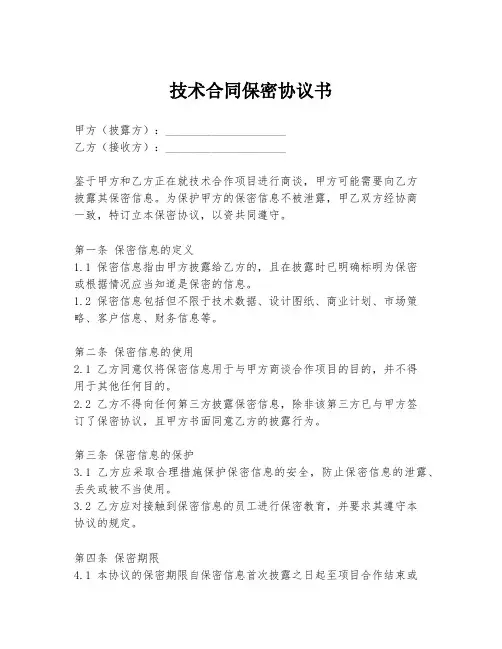 技术合同保密协议书

甲方（披露方）：____________________
乙方（接收方）：____________________

鉴于甲方和乙方正在就技术合作项目进行商谈，甲方可能需要向乙方披露其保密信息。为保护甲方的保密信息不被泄露，甲乙双方经协商一致，特订立本保密协议，以资共同遵守。

第一条 保密信息的定义
1.1 保密信息指由甲方披露给乙方的，且在披露时已明确标明为保密或根据情况应当知道是保密的信息。
1.2 保密信息包括但不限于技术数据、设计图纸、商业计划、市场策略、客户信息、财务信息等。

第二条 保密信息的使用
2.1 乙方同意仅将保密信息用于与甲方商谈合作项目的目的，并不得用于其他任何目的。
2.2 乙方不得向任何第三方披露保密信息，除非该第三方已与甲方签订了保密协议，且甲方书面同意乙方的披露行为。

第三条 保密信息的保护
3.1 乙方应采取合理措施保护保密信息的安全，防止保密信息的泄露、丢失或被不当使用。
3.2 乙方应对接触到保密信息的员工进行保密教育，并要求其遵守本协议的规定。

第四条 保密期限
4.1 本协议的保密期限自保密信息首次披露之日起至项目合作结束或